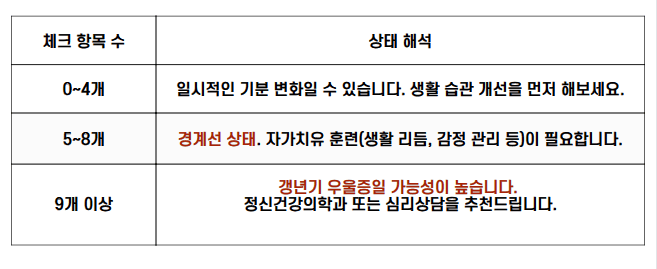 | 체크 항목 수 | 상태 해석 |
|---|---|
| 0~4개 | 일시적인 기분 변화일 수 있습니다. 생활 습관 개선을 먼저 해보세요. |
| 5~8개 | 경계선 상태. 자가치유 훈련(생활 리듬, 감정 관리 등)이 필요합니다. |
| 9개 이상 | 갱년기 우울증일 가능성이 높습니다. 정신건강의학과 또는 심리상담을 추천드립니다. |